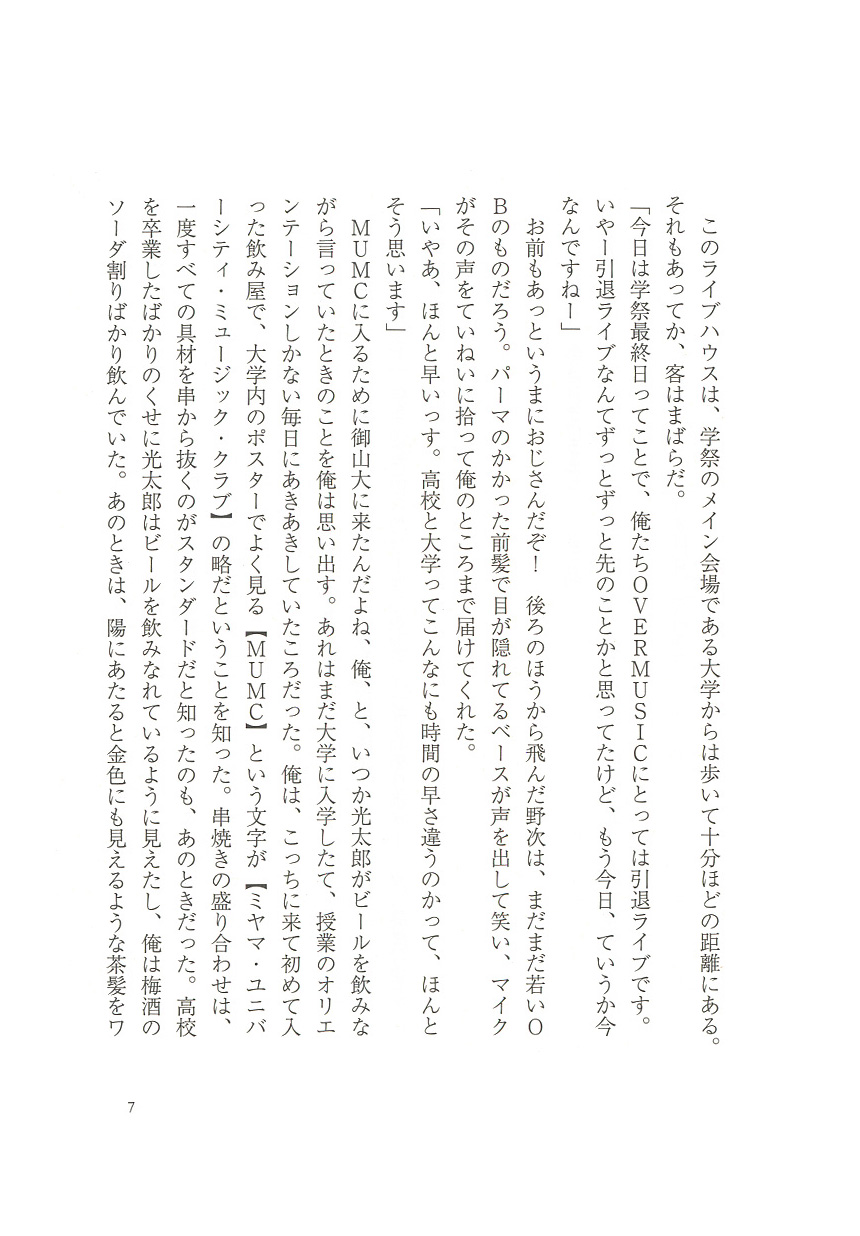 このライブハウスは、学祭のメイン会場である大学からは歩いて十分ほどの距離にある。それもあってか、客はまばらだ。

「今日は学祭最終日ってことで、俺たちOVERMUSICにとっては引退ライブです。いやー引退ライブなんてずっとずっと先のことかと思ってたけど、もう今日、ていうか今なんですねー」

お前もあっというまにおじさんだぞ！　後ろのほうから飛んだ野次は、まだまだ若いOBのものだろう。パーマのかかった前髪で目が隠れてるベースが声を出して笑い、マイクがその声をていねいに拾って俺のところまで届けてくれた。

「いやあ、ほんと早いっす。高校と大学ってこんなにも時間の早さ違うのかって、ほんとそう思います」

MUMCに入るために御山大に来たんだよね、俺、と、いつか光太郎がビールを飲みながら言っていたときのことを俺は思い出す。あれはまだ大学に入学したて、授業のオリエンテーションしかない毎日にあきあきしていたころだった。俺は、こっちに来て初めて入った飲み屋で、大学内のポスターでよく見る【MUMC】という文字が【ミヤマ・ユニバーシティ・ミュージック・クラブ】の略だということを知った。串焼きの盛り合わせは、一度すべての具材を串から抜くのがスタンダードだと知ったのも、あのときだった。高校を卒業したばかりのくせに光太郎はビールを飲みなれているように見えたし、俺は梅酒のソーダ割りばかり飲んでいた。あのときは、陽にあたると金色にも見えるような茶髪をワ

7